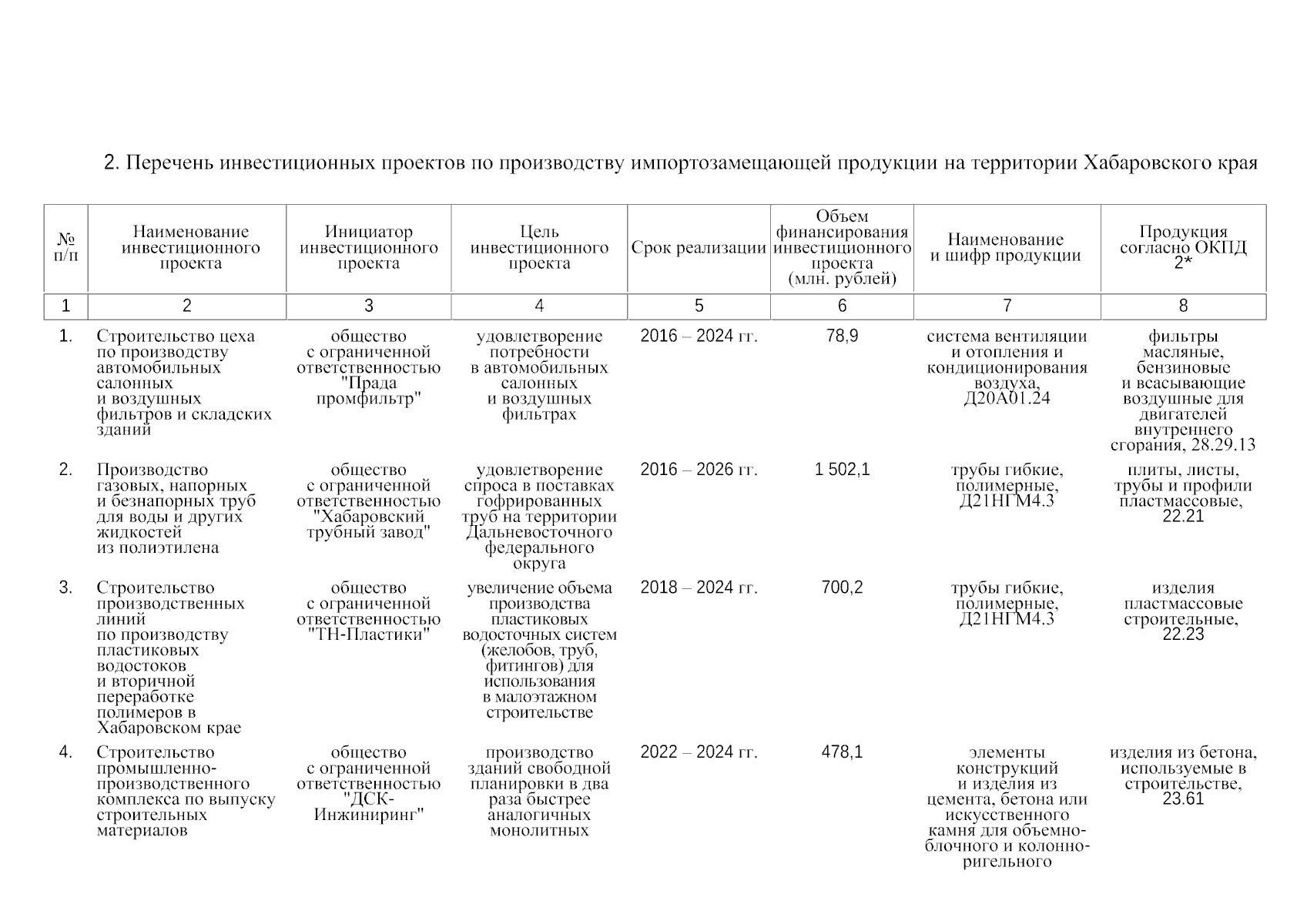 2. Перечень инвестиционных проектов по производству импортозамещающей продукции на территории Хабаровского края

| № п/п | Наименование инвестиционного проекта | Инициатор инвестиционного проекта | Цель инвестиционного проекта | Срок реализации | Объем финансирования инвестиционного проекта (млн. рублей) | Наименование и шифр продукции | Продукция согласно ОКПД 2* |
|---|---|---|---|---|---|---|---|
| 1 | 2 | 3 | 4 | 5 | 6 | 7 | 8 |
| 1. | Строительство цеха по производству автомобильных салонных и воздушных фильтров и складских зданий | общество с ограниченной ответственностью "Прада промфильтр" | удовлетворение потребности в автомобильных салонных и воздушных фильтрах | 2016 – 2024 гг. | 78,9 | система вентиляции и отопления и кондиционирования воздуха, Д20А01.24 | фильтры масляные, бензиновые и всасывающие воздушные для двигателей внутреннего сгорания, 28.29.13 |
| 2. | Производство газовых, напорных и безнапорных труб для воды и других жидкостей из полиэтилена | общество с ограниченной ответственностью "Хабаровский трубный завод" | удовлетворение спроса в поставках гофрированных труб на территории Дальневосточного федерального округа | 2016 – 2026 гг. | 1 502,1 | трубы гибкие, полимерные, Д21НГМ4.3 | плиты, листы, трубы и профили пластмассовые, 22.21 |
| 3. | Строительство производственных линий по производству пластиковых водостоков и вторичной переработке полимеров в Хабаровском крае | общество с ограниченной ответственностью "ТН-Пластики" | увеличение объема производства пластиковых водосточных систем (желобов, труб, фитингов) для использования в малоэтажном строительстве | 2018 – 2024 гг. | 700,2 | трубы гибкие, полимерные, Д21НГМ4.3 | изделия пластмассовые строительные, 22.23 |
| 4. | Строительство промышленно-производственного комплекса по выпуску строительных материалов | общество с ограниченной ответственностью "ДСК-Инжиниринг" | производство зданий свободной планировки в два раза быстрее аналогичных монолитных | 2022 – 2024 гг. | 478,1 | элементы конструкций и изделия из цемента, бетона или искусственного камня для объемно-блочного и колонно-ригельного | изделия из бетона, используемые в строительстве, 23.61 |